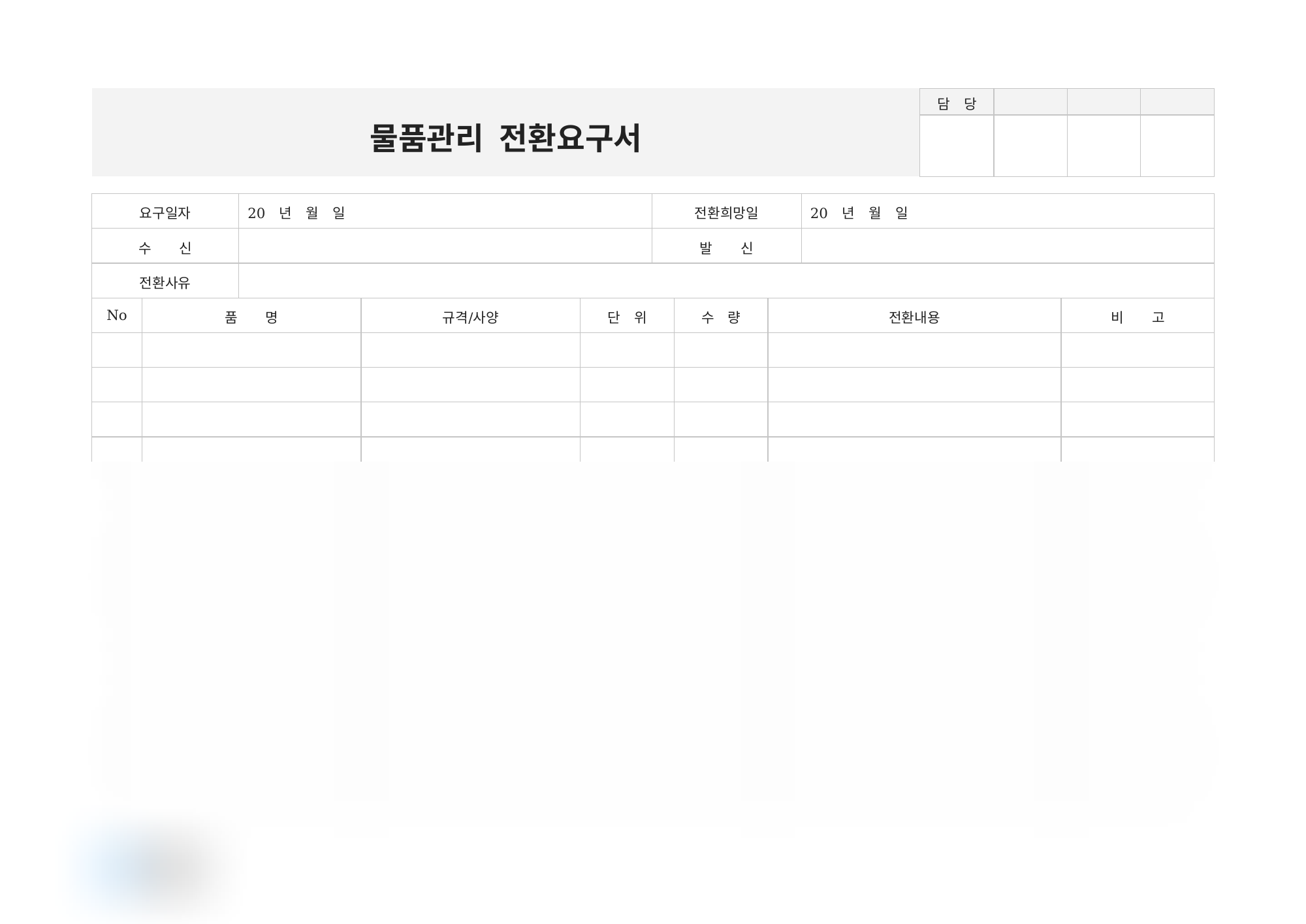 물품관리 전환요구서

담 당

요구일자 20 년 월 일
전환희망일 20 년 월 일
수 신
발 신
전환사유

| No | 품 명 | 규격/사양 | 단 위 | 수 량 | 전환내용 | 비 고 |
|---|---|---|---|---|---|---|
| | | | | | | |
| | | | | | | |
| | | | | | | |
| | | | | | | |